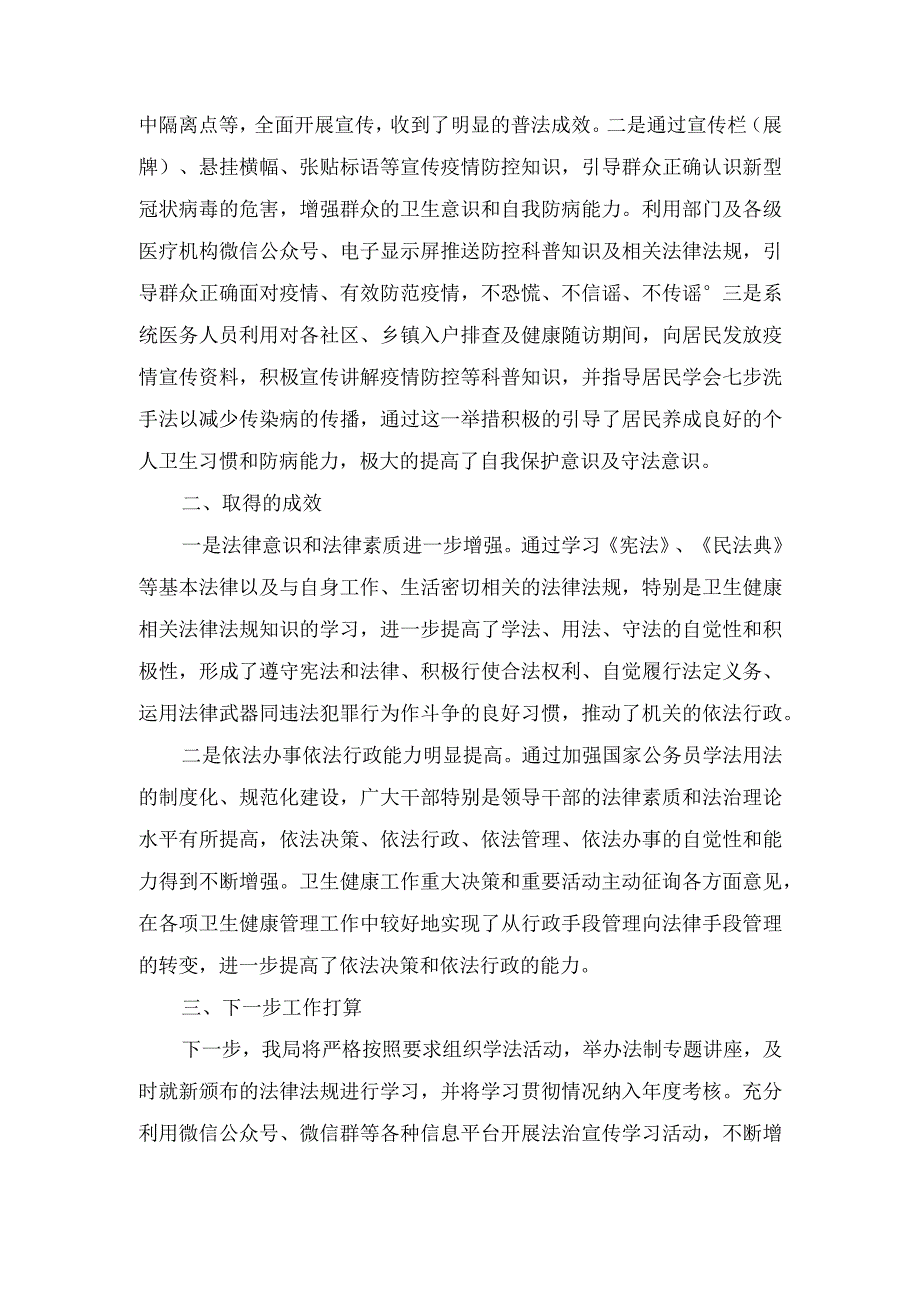 中隔离点等，全面开展宣传，收到了明显的普法成效。二是通过宣传栏（展牌）、悬挂横幅、张贴标语等宣传疫情防控知识，引导群众正确认识新型冠状病毒的危害，增强群众的卫生意识和自我防病能力。利用部门及各级医疗机构微信公众号、电子显示屏推送防控科普知识及相关法律法规，引导群众正确面对疫情、有效防范疫情，不恐慌、不信谣、不传谣°三是系统医务人员利用对各社区、乡镇入户排查及健康随访期间，向居民发放疫情宣传资料，积极宣传讲解疫情防控等科普知识，并指导居民学会七步洗手法以减少传染病的传播，通过这一举措积极的引导了居民养成良好的个人卫生习惯和防病能力，极大的提高了自我保护意识及守法意识。

二、取得的成效

一是法律意识和法律素质进一步增强。通过学习《宪法》、《民法典》等基本法律以及与自身工作、生活密切相关的法律法规，特别是卫生健康相关法律法规知识的学习，进一步提高了学法、用法、守法的自觉性和积极性，形成了遵守宪法和法律、积极行使合法权利、自觉履行法定义务、运用法律武器同违法犯罪行为作斗争的良好习惯，推动了机关的依法行政。

二是依法办事依法行政能力明显提高。通过加强国家公务员学法用法的制度化、规范化建设，广大干部特别是领导干部的法律素质和法治理论水平有所提高，依法决策、依法行政、依法管理、依法办事的自觉性和能力得到不断增强。卫生健康工作重大决策和重要活动主动征询各方面意见，在各项卫生健康管理工作中较好地实现了从行政手段管理向法律手段管理的转变，进一步提高了依法决策和依法行政的能力。

三、下一步工作打算

下一步，我局将严格按照要求组织学法活动，举办法制专题讲座，及时就新颁布的法律法规进行学习，并将学习贯彻情况纳入年度考核。充分利用微信公众号、微信群等各种信息平台开展法治宣传学习活动，不断增